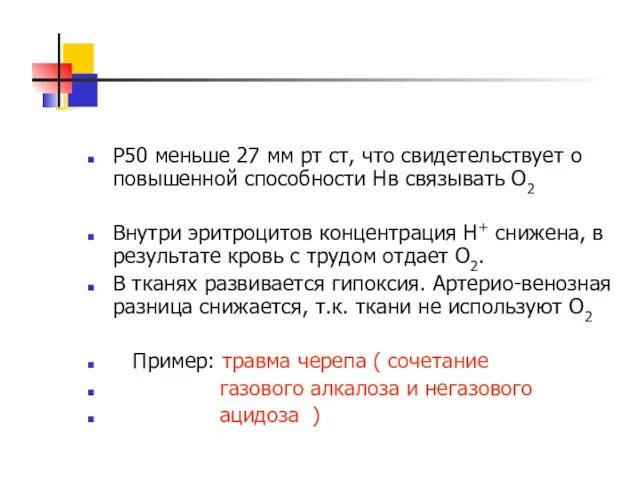 Р50 меньше 27 мм рт ст, что свидетельствует о повышенной способности Нв связывать $O_2$

Внутри эритроцитов концентрация $H^+$ снижена, в результате кровь с трудом отдает $O_2$.

В тканях развивается гипоксия. Артерио-венозная разница снижается, т.к. ткани не используют $O_2$

Пример: травма черепа ( сочетание

газового алкалоза и негазового

ацидоза )